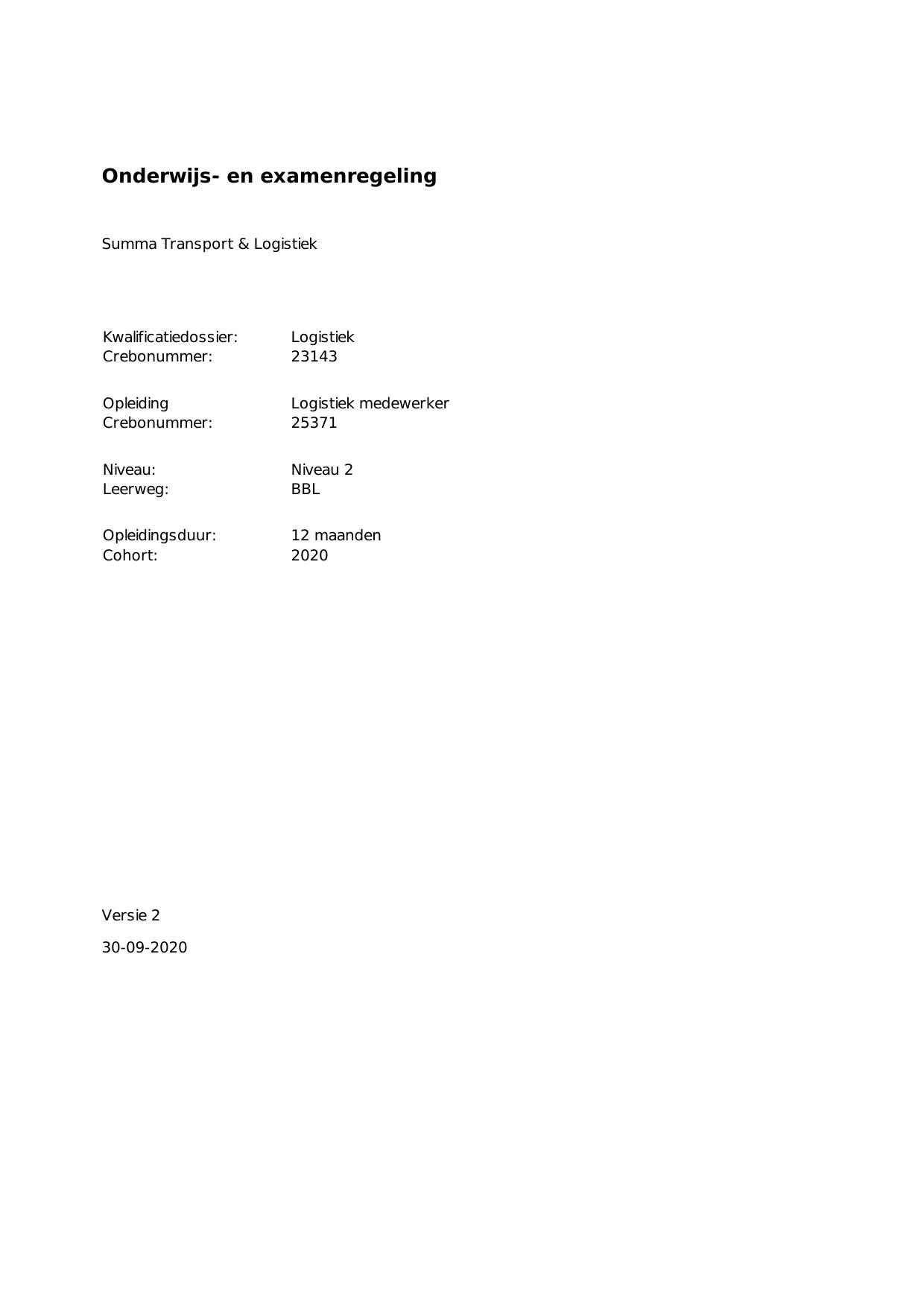 Onderwijs- en examenregeling

Summa Transport & Logistiek

Kwalificatiedossier: Logistiek
Crebonummer: 23143

Opleiding Logistiek medewerker
Crebonummer: 25371

Niveau: Niveau 2
Leerweg: BBL

Opleidingsduur: 12 maanden
Cohort: 2020

Versie 2

30-09-2020